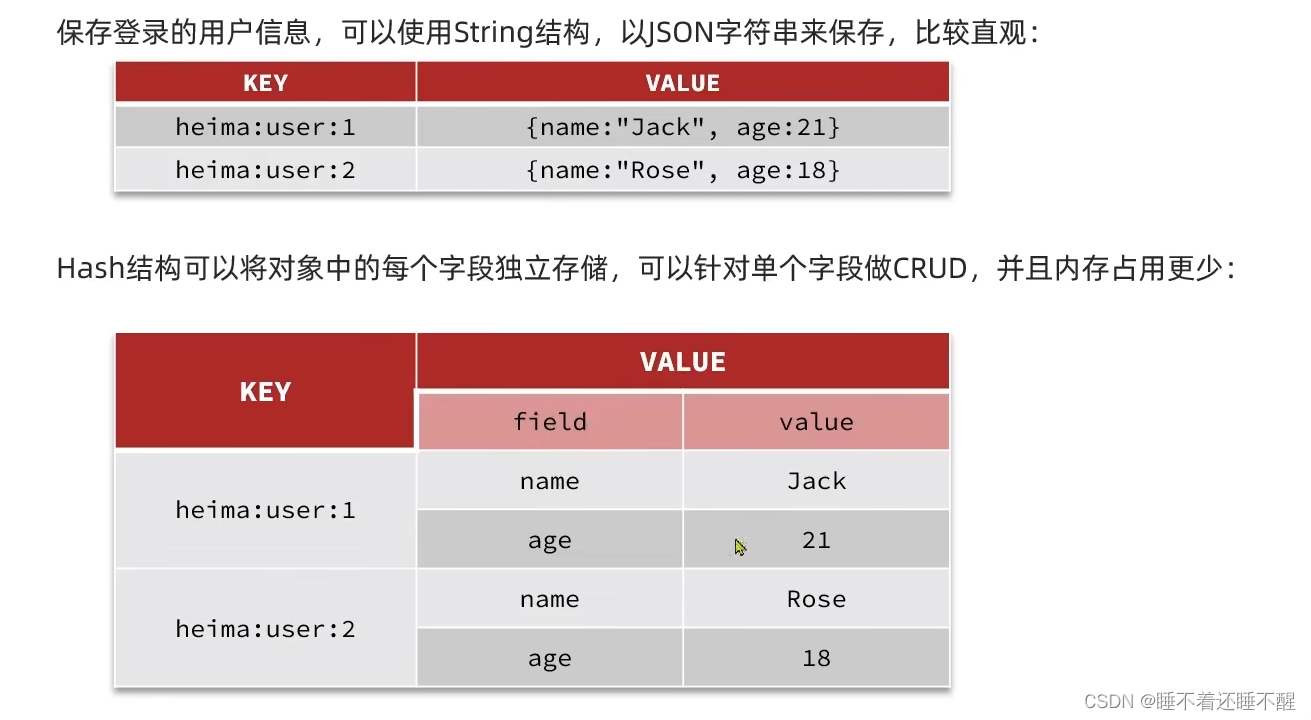 保存登录的用户信息，可以使用String结构，以JSON字符串来保存，比较直观：

| KEY | VALUE |
|---|---|
| heima:user:1 | {name:"Jack", age:21} |
| heima:user:2 | {name:"Rose", age:18} |

Hash结构可以将对象中的每个字段独立存储，可以针对单个字段做CRUD，并且内存占用更少：

| KEY | VALUE | |
|---|---|---|
| | field | value |
| heima:user:1 | name | Jack |
| | age | 21 |
| heima:user:2 | name | Rose |
| | age | 18 |

CSDN @睡不着还睡不醒